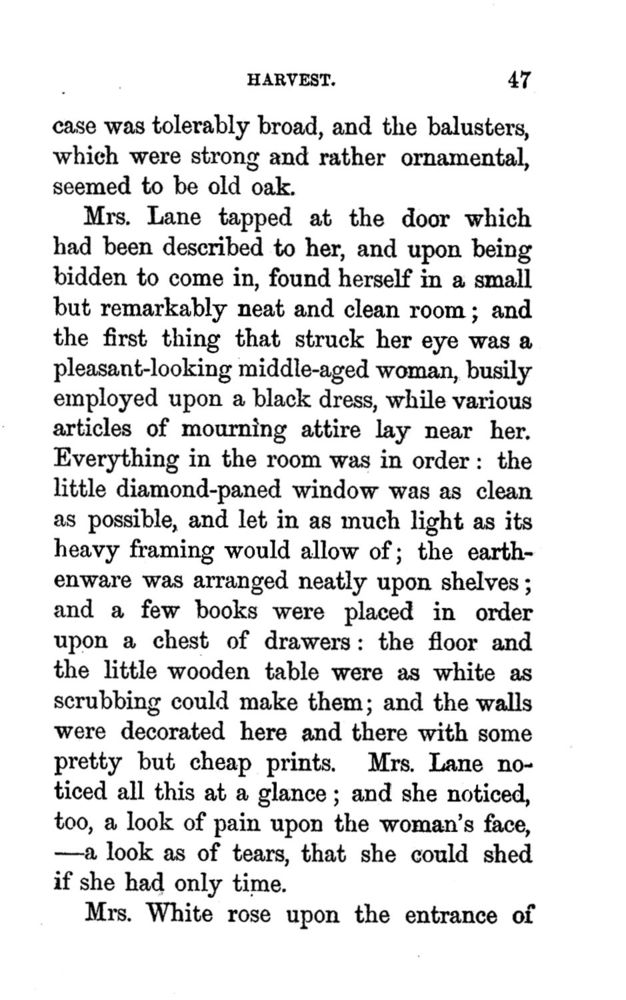 HARVEST. 47

case was tolerably broad, and the balusters, which were strong and rather ornamental, seemed to be old oak.

Mrs. Lane tapped at the door which had been described to her, and upon being bidden to come in, found herself in a small but remarkably neat and clean room; and the first thing that struck her eye was a pleasant-looking middle-aged woman, busily employed upon a black dress, while various articles of mourning attire lay near her. Everything in the room was in order: the little diamond-paned window was as clean as possible, and let in as much light as its heavy framing would allow of; the earthenware was arranged neatly upon shelves; and a few books were placed in order upon a chest of drawers: the floor and the little wooden table were as white as scrubbing could make them; and the walls were decorated here and there with some pretty but cheap prints. Mrs. Lane noticed all this at a glance; and she noticed, too, a look of pain upon the woman's face, —a look as of tears, that she could shed if she had only time.

Mrs. White rose upon the entrance of